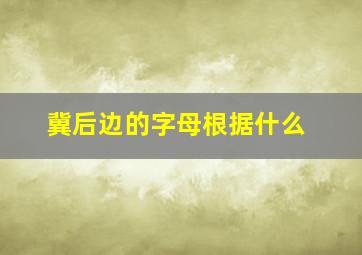 冀后边的字母根据什么